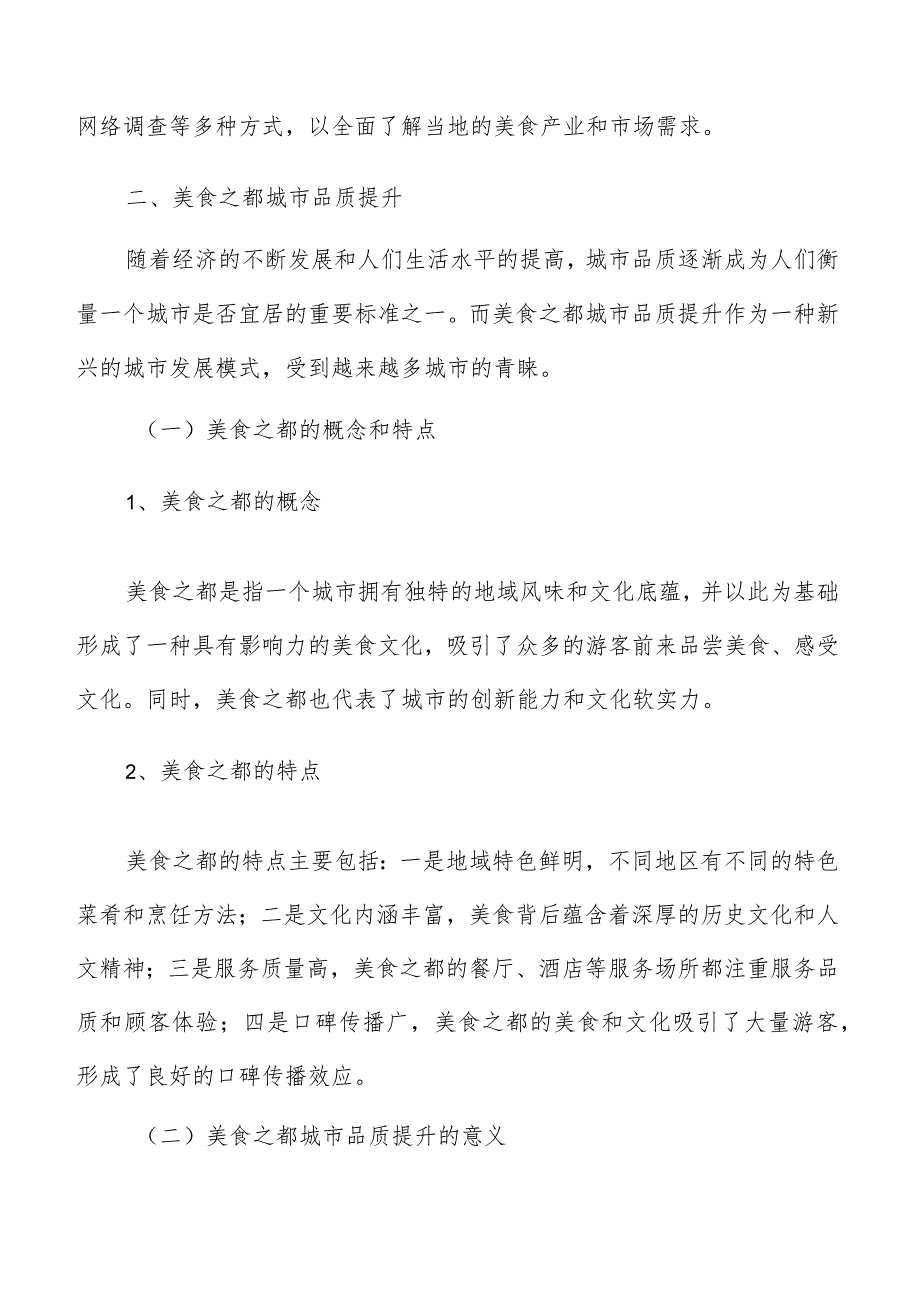 网络调查等多种方式，以全面了解当地的美食产业和市场需求。

二、美食之都城市品质提升

随着经济的不断发展和人们生活水平的提高，城市品质逐渐成为人们衡量一个城市是否宜居的重要标准之一。而美食之都城市品质提升作为一种新兴的城市发展模式，受到越来越多城市的青睐。

（一）美食之都的概念和特点

1、美食之都的概念

美食之都是指一个城市拥有独特的地域风味和文化底蕴，并以此为基础形成了一种具有影响力的美食文化，吸引了众多的游客前来品尝美食、感受文化。同时，美食之都也代表了城市的创新能力和文化软实力。

2、美食之都的特点

美食之都的特点主要包括：一是地域特色鲜明，不同地区有不同的特色菜肴和烹饪方法；二是文化内涵丰富，美食背后蕴含着深厚的历史文化和人文精神；三是服务质量高，美食之都的餐厅、酒店等服务场所都注重服务品质和顾客体验；四是口碑传播广，美食之都的美食和文化吸引了大量游客，形成了良好的口碑传播效应。

（二）美食之都城市品质提升的意义